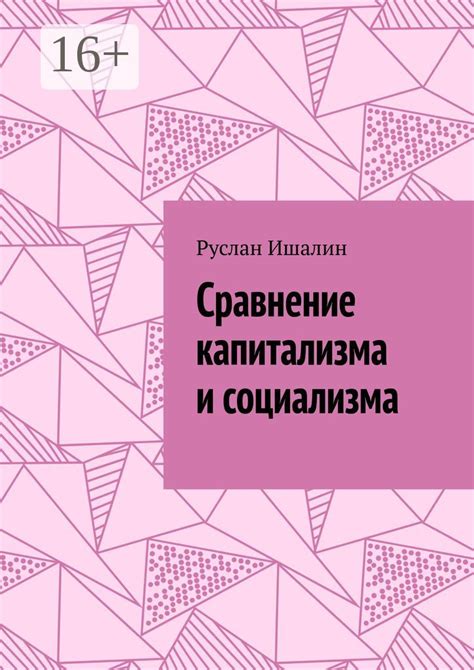 16+

Руслан Ишалин

Сравнение капитализма и социализма